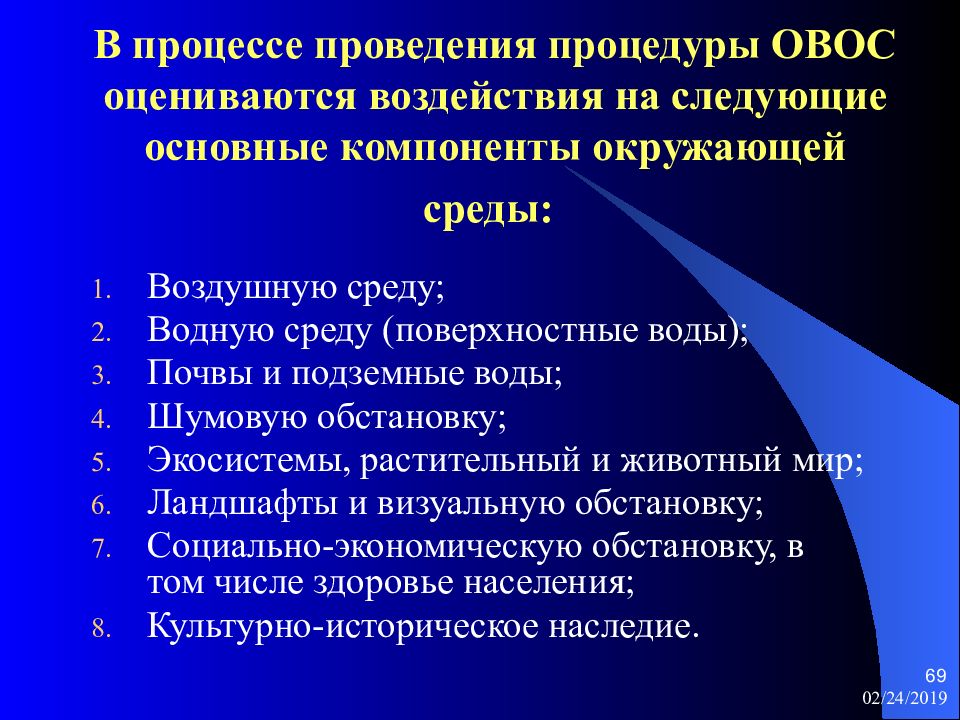 В процессе проведения процедуры ОВОС оцениваются воздействия на следующие основные компоненты окружающей среды:

1. Воздушную среду;
2. Водную среду (поверхностные воды);
3. Почвы и подземные воды;
4. Шумовую обстановку;
5. Экосистемы, растительный и животный мир;
6. Ландшафты и визуальную обстановку;
7. Социально-экономическую обстановку, в том числе здоровье населения;
8. Культурно-историческое наследие.

69
02/24/2019